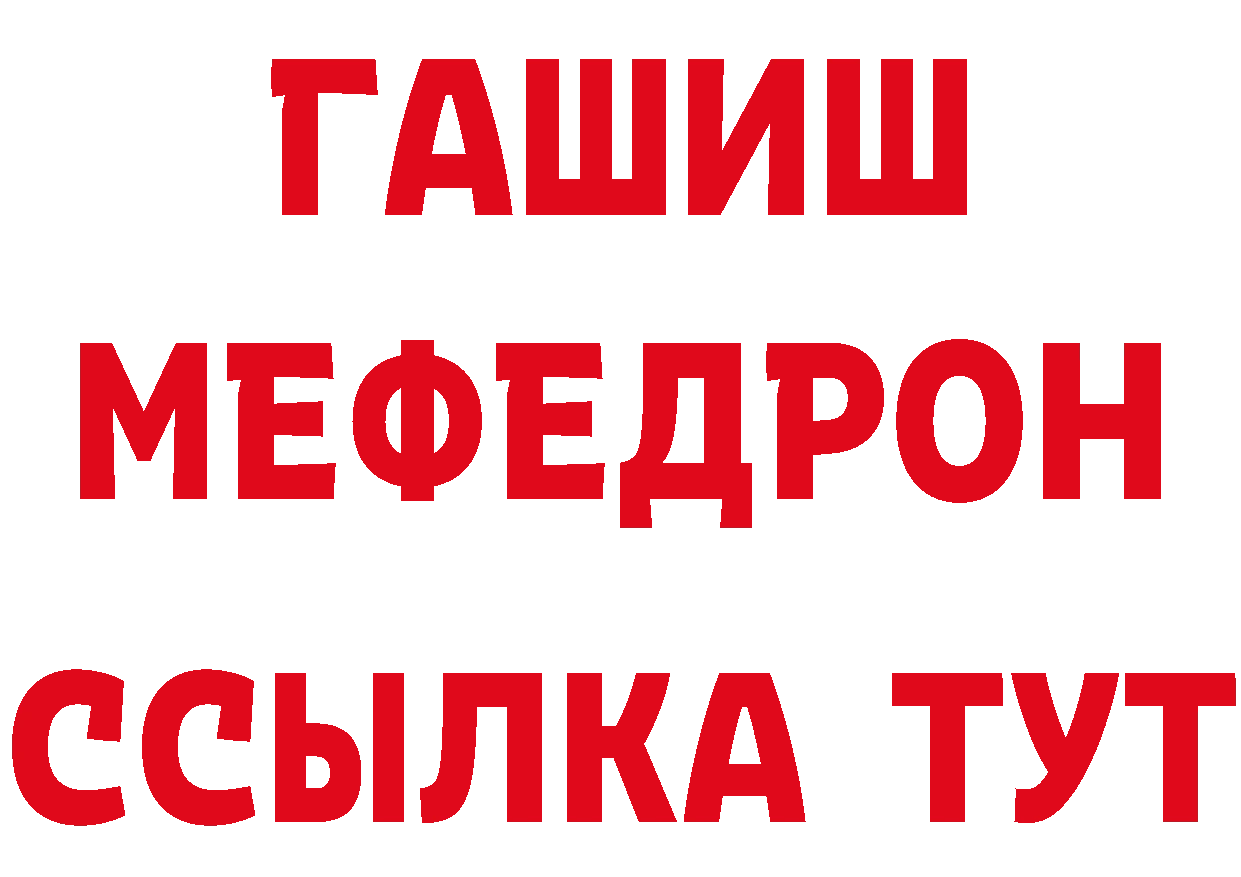 ГАШИШ
МЕФЕДРОН
ССЫЛКА ТУТ